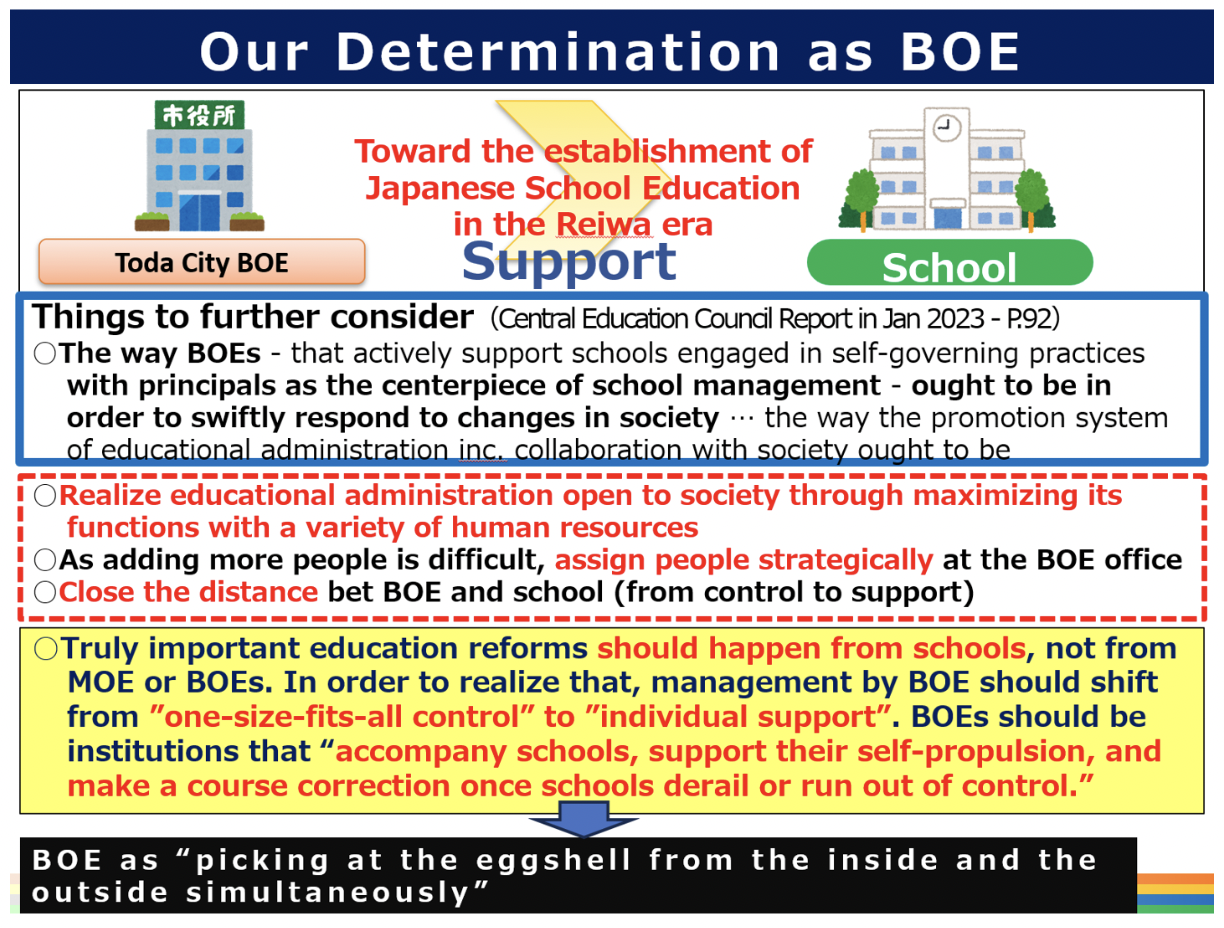 Our Determination as BOE

市役所

Toda City BOE

Toward the establishment of Japanese School Education in the Reiwa era

Support

School

Things to further consider (Central Education Council Report in Jan 2023 - P.92)

○The way BOEs - that actively support schools engaged in self-governing practices with principals as the centerpiece of school management - ought to be in order to swiftly respond to changes in society … the way the promotion system of educational administration inc. collaboration with society ought to be

○Realize educational administration open to society through maximizing its functions with a variety of human resources

○As adding more people is difficult, assign people strategically at the BOE office

○Close the distance bet BOE and school (from control to support)

○Truly important education reforms should happen from schools, not from MOE or BOEs. In order to realize that, management by BOE should shift from "one-size-fits-all control" to "individual support". BOEs should be institutions that "accompany schools, support their self-propulsion, and make a course correction once schools derail or run out of control."

BOE as "picking at the eggshell from the inside and the outside simultaneously"